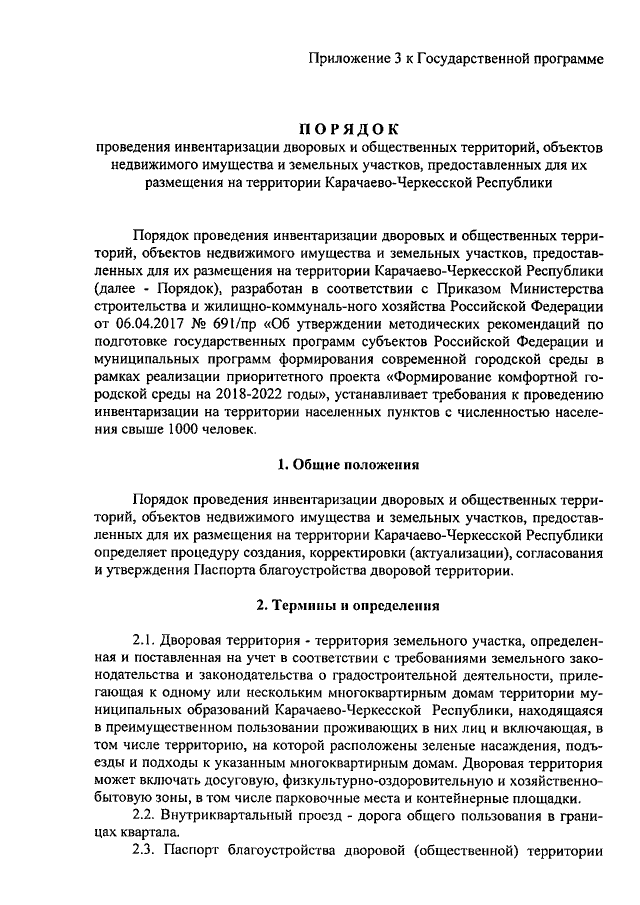 Приложение 3 к Государственной программе

ПОРЯДОК
проведения инвентаризации дворовых и общественных территорий, объектов недвижимого имущества и земельных участков, предоставленных для их размещения на территории Карачаево-Черкесской Республики

Порядок проведения инвентаризации дворовых и общественных территорий, объектов недвижимого имущества и земельных участков, предоставленных для их размещения на территории Карачаево-Черкесской Республики (далее - Порядок), разработан в соответствии с Приказом Министерства строительства и жилищно-коммуналь-ного хозяйства Российской Федерации от 06.04.2017 № 691/пр «Об утверждении методических рекомендаций по подготовке государственных программ субъектов Российской Федерации и муниципальных программ формирования современной городской среды в рамках реализации приоритетного проекта «Формирование комфортной городской среды на 2018-2022 годы», устанавливает требования к проведению инвентаризации на территории населенных пунктов с численностью населения свыше 1000 человек.

1. Общие положения

Порядок проведения инвентаризации дворовых и общественных территорий, объектов недвижимого имущества и земельных участков, предоставленных для их размещения на территории Карачаево-Черкесской Республики определяет процедуру создания, корректировки (актуализации), согласования и утверждения Паспорта благоустройства дворовой территории.

2. Термины и определения

2.1. Дворовая территория - территория земельного участка, определенная и поставленная на учет в соответствии с требованиями земельного законодательства и законодательства о градостроительной деятельности, прилегающая к одному или нескольким многоквартирным домам территории муниципальных образований Карачаево-Черкесской Республики, находящаяся в преимущественном пользовании проживающих в них лиц и включающая, в том числе территорию, на которой расположены зеленые насаждения, подъезды и подходы к указанным многоквартирным домам. Дворовая территория может включать досуговую, физкультурно-оздоровительную и хозяйственно-бытовую зоны, в том числе парковочные места и контейнерные площадки.

2.2. Внутриквартальный проезд - дорога общего пользования в границах квартала.

2.3. Паспорт благоустройства дворовой (общественной) территории